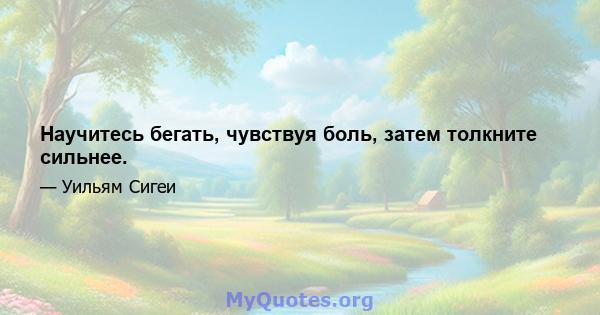 Научитесь бегать, чувствуя боль, затем толкните сильнее.

— Уильям Сигеи

MyQuotes.org